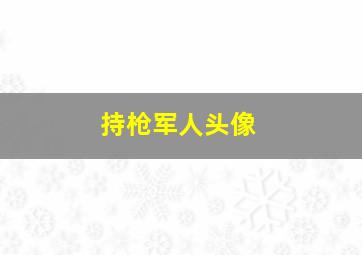 持枪军人头像